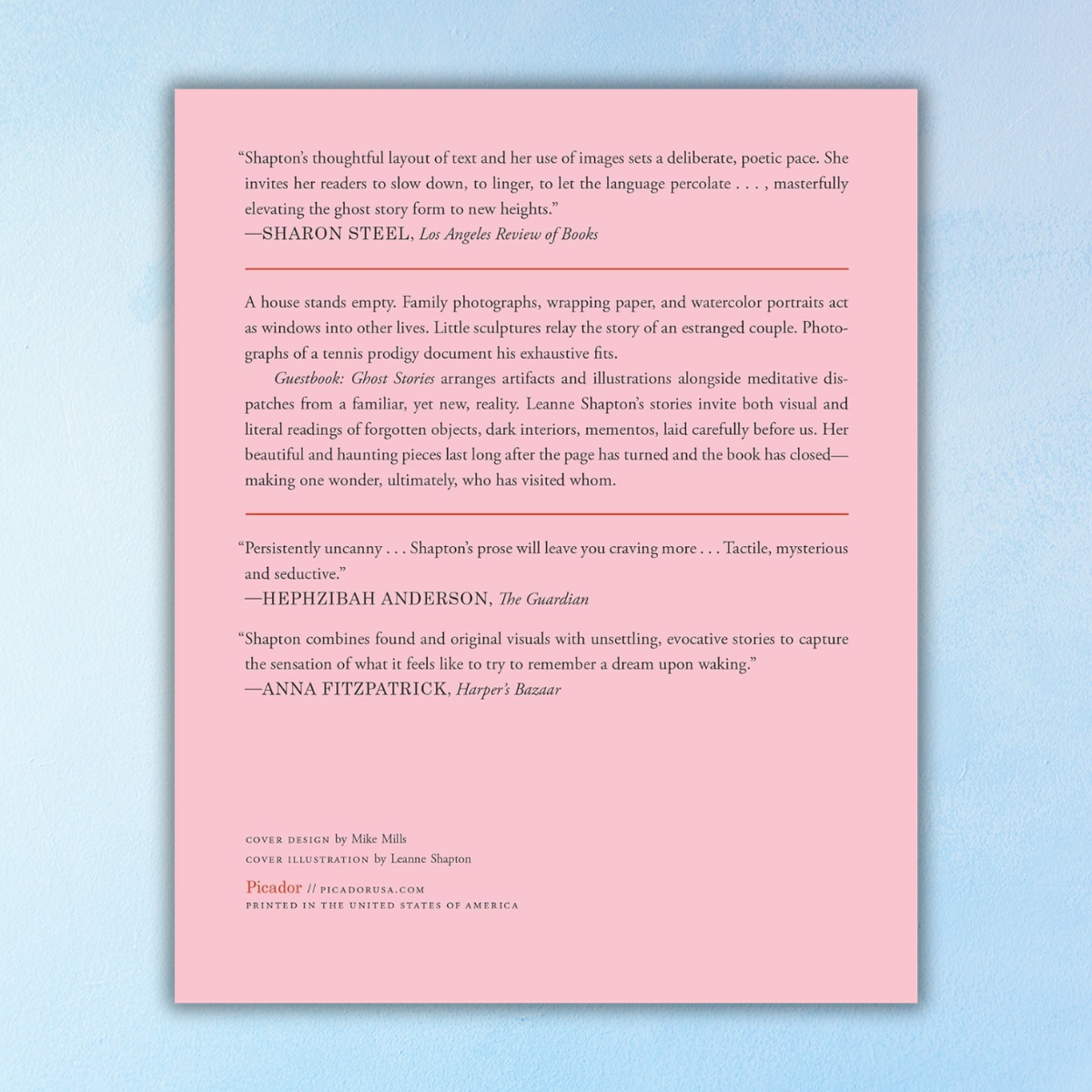 "Shapton's thoughtful layout of text and her use of images sets a deliberate, poetic pace. She invites her readers to slow down, to linger, to let the language percolate . . . , masterfully elevating the ghost story form to new heights."
—SHARON STEEL, Los Angeles Review of Books

A house stands empty. Family photographs, wrapping paper, and watercolor portraits act as windows into other lives. Little sculptures relay the story of an estranged couple. Photographs of a tennis prodigy document his exhaustive fits.

Guestbook: Ghost Stories arranges artifacts and illustrations alongside meditative dispatches from a familiar, yet new, reality. Leanne Shapton's stories invite both visual and literal readings of forgotten objects, dark interiors, mementos, laid carefully before us. Her beautiful and haunting pieces last long after the page has turned and the book has closed—making one wonder, ultimately, who has visited whom.

"Persistently uncanny . . . Shapton's prose will leave you craving more . . . Tactile, mysterious and seductive."
—HEPHZIBAH ANDERSON, The Guardian

"Shapton combines found and original visuals with unsettling, evocative stories to capture the sensation of what it feels like to try to remember a dream upon waking."
—ANNA FITZPATRICK, Harper's Bazaar

COVER DESIGN by Mike Mills
COVER ILLUSTRATION by Leanne Shapton

Picador // PICADORUSA.COM
PRINTED IN THE UNITED STATES OF AMERICA